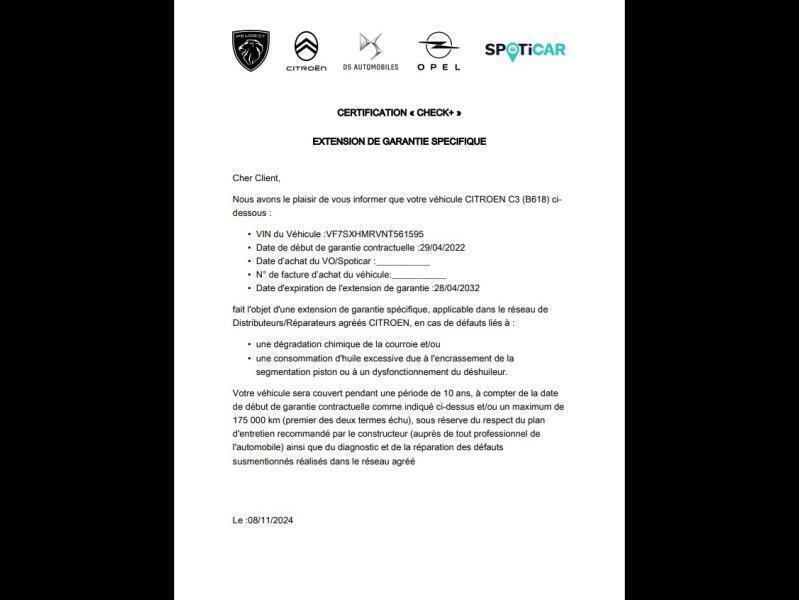 PEUGEOT CITROËN DS AUTOMOBILES OPEL SPOTiCAR

CERTIFICATION « CHECK+ »

EXTENSION DE GARANTIE SPECIFIQUE

Cher Client,

Nous avons le plaisir de vous informer que votre véhicule CITROEN C3 (B618) ci-dessous :

- VIN du Véhicule :VF7SXHMRVNT561595
- Date de début de garantie contractuelle :29/04/2022
- Date d'achat du VO/Spoticar :___________
- N° de facture d'achat du véhicule:___________
- Date d'expiration de l'extension de garantie :28/04/2032

fait l'objet d'une extension de garantie spécifique, applicable dans le réseau de Distributeurs/Réparateurs agréés CITROEN, en cas de défauts liés à :

- une dégradation chimique de la courroie et/ou
- une consommation d'huile excessive due à l'encrassement de la segmentation piston ou à un dysfonctionnement du déshuileur.

Votre véhicule sera couvert pendant une période de 10 ans, à compter de la date de début de garantie contractuelle comme indiqué ci-dessus et/ou un maximum de 175 000 km (premier des deux termes échu), sous réserve du respect du plan d'entretien recommandé par le constructeur (auprès de tout professionnel de l'automobile) ainsi que du diagnostic et de la réparation des défauts susmentionnés réalisés dans le réseau agréé

Le :08/11/2024